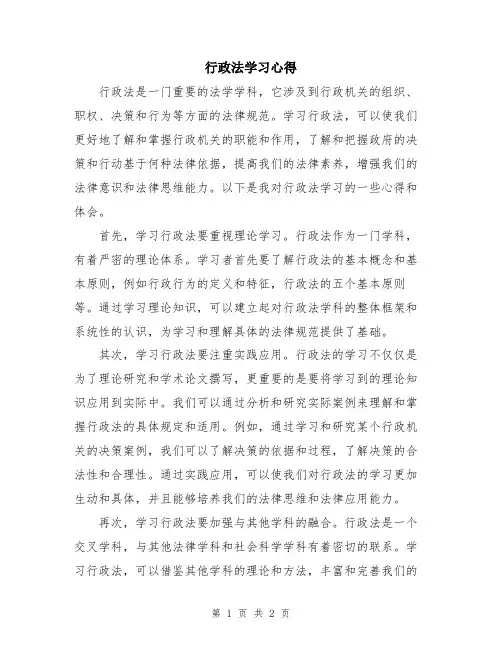 行政法学习心得

行政法是一门重要的法学学科，它涉及到行政机关的组织、职权、决策和行为等方面的法律规范。学习行政法，可以使我们更好地了解和掌握行政机关的职能和作用，了解和把握政府的决策和行动基于何种法律依据，提高我们的法律素养，增强我们的法律意识和法律思维能力。以下是我对行政法学习的一些心得和体会。

首先，学习行政法要重视理论学习。行政法作为一门学科，有着严密的理论体系。学习者首先要了解行政法的基本概念和基本原则，例如行政行为的定义和特征，行政法的五个基本原则等。通过学习理论知识，可以建立起对行政法学科的整体框架和系统性的认识，为学习和理解具体的法律规范提供了基础。

其次，学习行政法要注重实践应用。行政法的学习不仅仅是为了理论研究和学术论文撰写，更重要的是要将学习到的理论知识应用到实际中。我们可以通过分析和研究实际案例来理解和掌握行政法的具体规定和适用。例如，通过学习和研究某个行政机关的决策案例，我们可以了解决策的依据和过程，了解决策的合法性和合理性。通过实践应用，可以使我们对行政法的学习更加生动和具体，并且能够培养我们的法律思维和法律应用能力。

再次，学习行政法要加强与其他学科的融合。行政法是一个交叉学科，与其他法律学科和社会科学学科有着密切的联系。学习行政法，可以借鉴其他学科的理论和方法，丰富和完善我们的

第 1 页 共 2 页